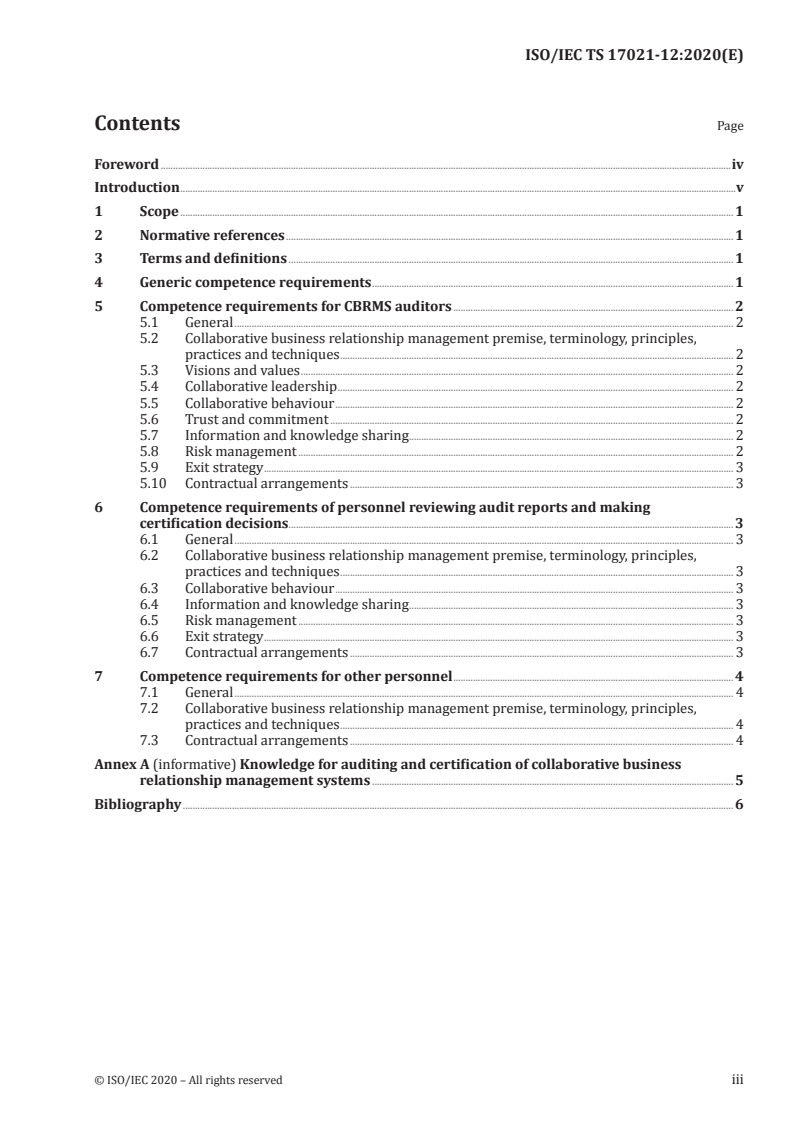 ISO/IEC TS 17021-12:2020(E)

Contents

Page

Foreword iv
Introduction v
1 Scope 1
2 Normative references 1
3 Terms and definitions 1
4 Generic competence requirements 1
5 Competence requirements for CBRMS auditors 2
5.1 General 2
5.2 Collaborative business relationship management premise, terminology, principles, practices and techniques 2
5.3 Visions and values 2
5.4 Collaborative leadership 2
5.5 Collaborative behaviour 2
5.6 Trust and commitment 2
5.7 Information and knowledge sharing 2
5.8 Risk management 2
5.9 Exit strategy 3
5.10 Contractual arrangements 3
6 Competence requirements of personnel reviewing audit reports and making certification decisions 3
6.1 General 3
6.2 Collaborative business relationship management premise, terminology, principles, practices and techniques 3
6.3 Collaborative behaviour 3
6.4 Information and knowledge sharing 3
6.5 Risk management 3
6.6 Exit strategy 3
6.7 Contractual arrangements 3
7 Competence requirements for other personnel 4
7.1 General 4
7.2 Collaborative business relationship management premise, terminology, principles, practices and techniques 4
7.3 Contractual arrangements 4
Annex A (informative) Knowledge for auditing and certification of collaborative business relationship management systems 5
Bibliography 6

© ISO/IEC 2020 – All rights reserved

iii